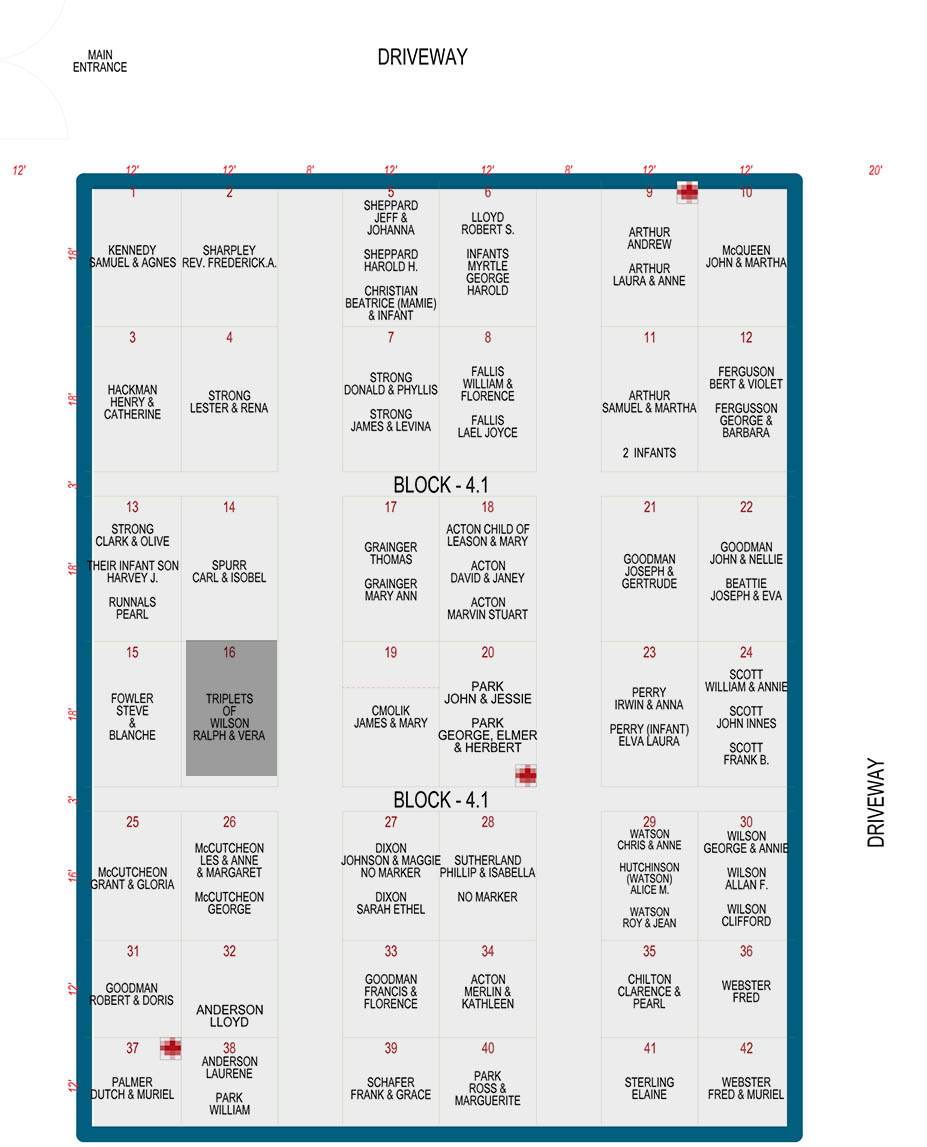 MAIN ENTRANCE

DRIVEWAY

12' 12' 12' 8' 12' 12' 8' 12' 12' 20'

18'

1
KENNEDY
SAMUEL & AGNES

2
SHARPLEY
REV. FREDERICK.A.

5
SHEPPARD
JEFF & JOHANNA

SHEPPARD
HAROLD H.

CHRISTIAN
BEATRICE (MAMIE) & INFANT

6
LLOYD
ROBERT S.

INFANTS
MYRTLE
GEORGE
HAROLD

9
ARTHUR
ANDREW

ARTHUR
LAURA & ANNE

10
McQUEEN
JOHN & MARTHA

18'

3
HACKMAN
HENRY & CATHERINE

4
STRONG
LESTER & RENA

7
STRONG
DONALD & PHYLLIS

STRONG
JAMES & LEVINA

8
FALLIS
WILLIAM & FLORENCE

FALLIS
LAEL JOYCE

11
ARTHUR
SAMUEL & MARTHA

2 INFANTS

12
FERGUSON
BERT & VIOLET

FERGUSSON
GEORGE & BARBARA

3'

BLOCK - 4.1

18'

13
STRONG
CLARK & OLIVE

THEIR INFANT SON
HARVEY J.

RUNNALS
PEARL

14
SPURR
CARL & ISOBEL

17
GRAINGER
THOMAS

GRAINGER
MARY ANN

18
ACTON CHILD OF
LEASON & MARY

ACTON
DAVID & JANEY

ACTON
MARVIN STUART

21
GOODMAN
JOSEPH & GERTRUDE

22
GOODMAN
JOHN & NELLIE

BEATTIE
JOSEPH & EVA

18'

15
FOWLER
STEVE
&
BLANCHE

16
TRIPLETS
OF
WILSON
RALPH & VERA

19
CMOLIK
JAMES & MARY

20
PARK
JOHN & JESSIE

PARK
GEORGE, ELMER & HERBERT

23
PERRY
IRWIN & ANNA

PERRY (INFANT)
ELVA LAURA

24
SCOTT
WILLIAM & ANNIE

SCOTT
JOHN INNES

SCOTT
FRANK B.

3'

BLOCK - 4.1

16'

25
McCUTCHEON
GRANT & GLORIA

26
McCUTCHEON
LES & ANNE
& MARGARET

McCUTCHEON
GEORGE

27
DIXON
JOHNSON & MAGGIE
NO MARKER

DIXON
SARAH ETHEL

28
SUTHERLAND
PHILLIP & ISABELLA

NO MARKER

29
WATSON
CHRIS & ANNE

HUTCHINSON
(WATSON)
ALICE M.

WATSON
ROY & JEAN

30
WILSON
GEORGE & ANNIE

WILSON
ALLAN F.

WILSON
CLIFFORD

12'

31
GOODMAN
ROBERT & DORIS

32
ANDERSON
LLOYD

33
GOODMAN
FRANCIS & FLORENCE

34
ACTON
MERLIN & KATHLEEN

35
CHILTON
CLARENCE & PEARL

36
WEBSTER
FRED

12'

37
PALMER
DUTCH & MURIEL

38
ANDERSON
LAURENE

PARK
WILLIAM

39
SCHAFER
FRANK & GRACE

40
PARK
ROSS & MARGUERITE

41
STERLING
ELAINE

42
WEBSTER
FRED & MURIEL

DRIVEWAY